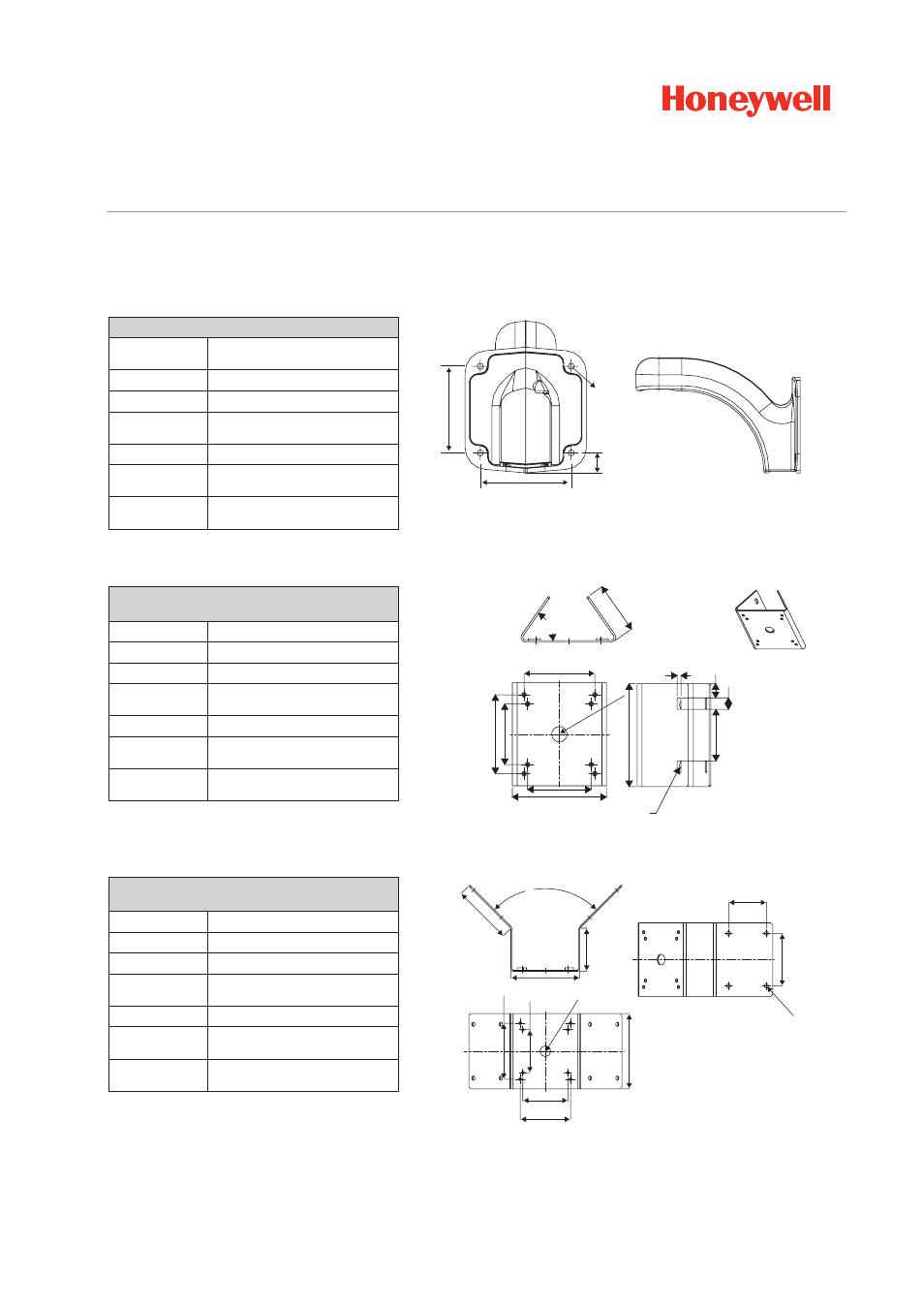 Honeywell